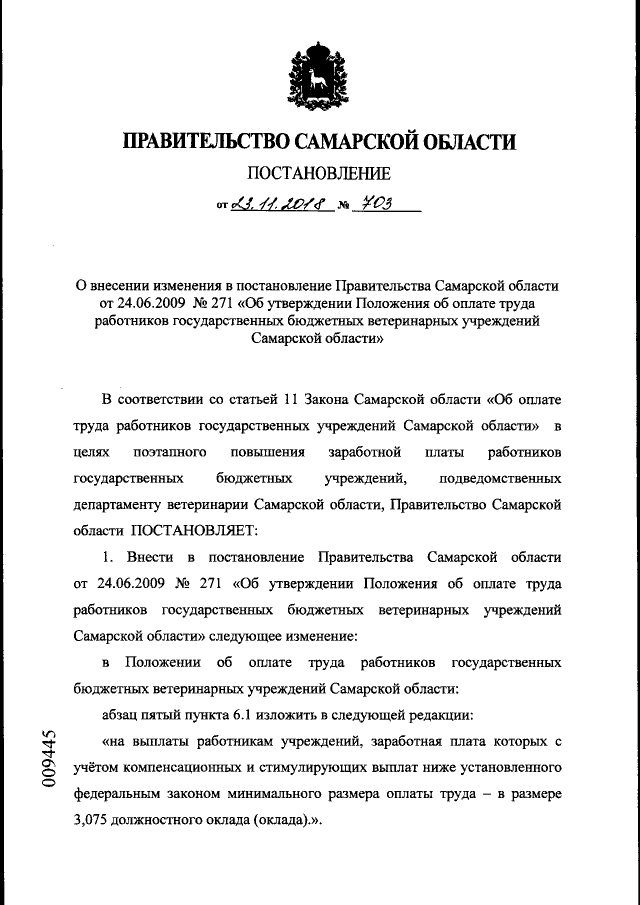 ПРАВИТЕЛЬСТВО САМАРСКОЙ ОБЛАСТИ

ПОСТАНОВЛЕНИЕ

от 23.11.2018 № 703

О внесении изменения в постановление Правительства Самарской области от 24.06.2009 № 271 «Об утверждении Положения об оплате труда работников государственных бюджетных ветеринарных учреждений Самарской области»

В соответствии со статьей 11 Закона Самарской области «Об оплате труда работников государственных учреждений Самарской области» в целях поэтапного повышения заработной платы работников государственных бюджетных учреждений, подведомственных департаменту ветеринарии Самарской области, Правительство Самарской области ПОСТАНОВЛЯЕТ:

1. Внести в постановление Правительства Самарской области от 24.06.2009 № 271 «Об утверждении Положения об оплате труда работников государственных бюджетных ветеринарных учреждений Самарской области» следующее изменение:

в Положении об оплате труда работников государственных бюджетных ветеринарных учреждений Самарской области:

абзац пятый пункта 6.1 изложить в следующей редакции:

«на выплаты работникам учреждений, заработная плата которых с учётом компенсационных и стимулирующих выплат ниже установленного федеральным законом минимального размера оплаты труда – в размере 3,075 должностного оклада (оклада).».

009445